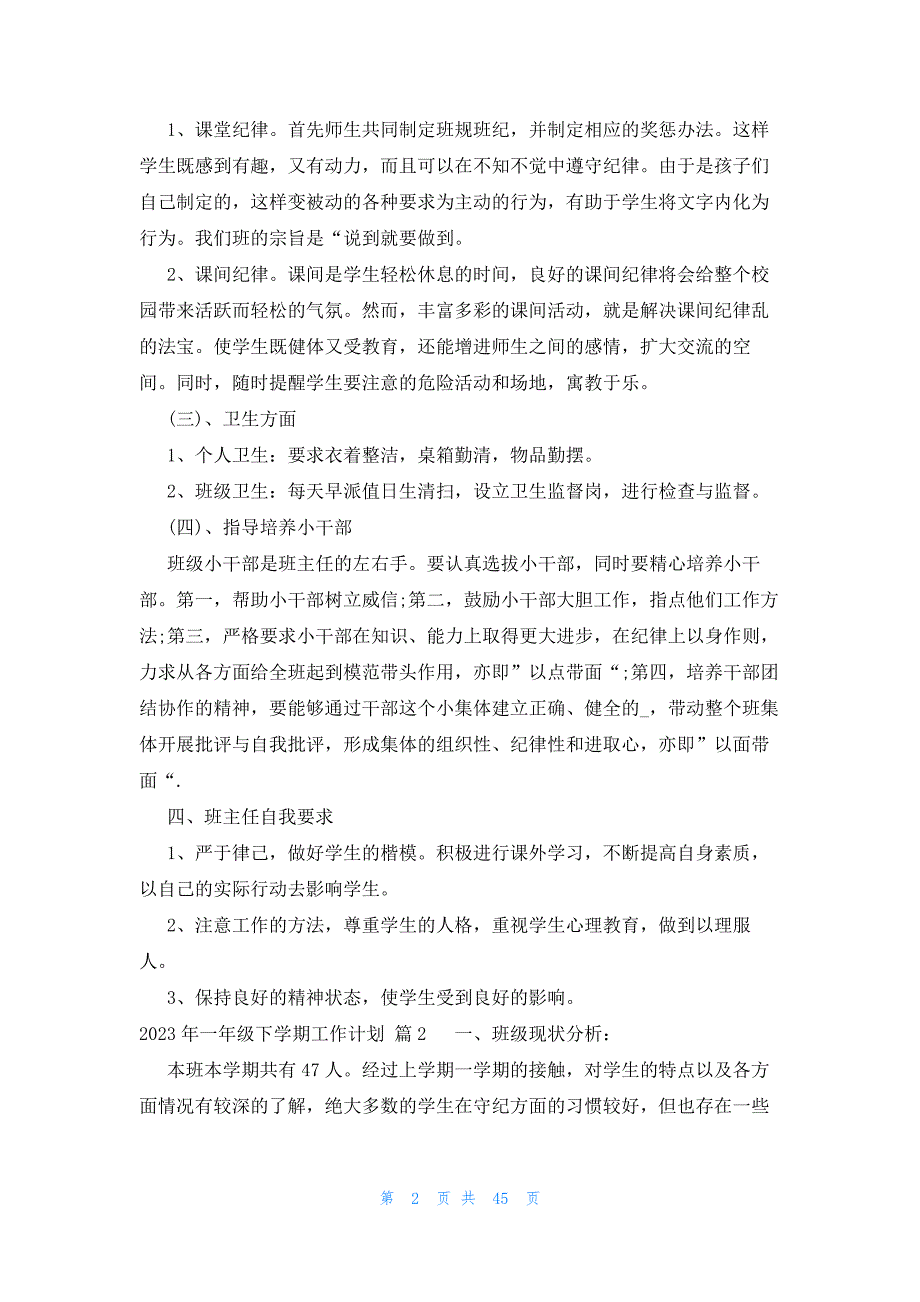 1、课堂纪律。首先师生共同制定班规班纪，并制定相应的奖惩办法。这样学生既感到有趣，又有动力，而且可以在不知不觉中遵守纪律。由于是孩子们自己制定的，这样变被动的各种要求为主动的行为，有助于学生将文字内化为行为。我们班的宗旨是“说到就要做到。

2、课间纪律。课间是学生轻松休息的时间，良好的课间纪律将会给整个校园带来活跃而轻松的气氛。然而，丰富多彩的课间活动，就是解决课间纪律乱的法宝。使学生既健体又受教育，还能增进师生之间的感情，扩大交流的空间。同时，随时提醒学生要注意的危险活动和场地，寓教于乐。

(三)、卫生方面

1、个人卫生：要求衣着整洁，桌箱勤清，物品勤摆。

2、班级卫生：每天早派值日生清扫，设立卫生监督岗，进行检查与监督。

(四)、指导培养小干部

班级小干部是班主任的左右手。要认真选拔小干部，同时要精心培养小干部。第一，帮助小干部树立威信;第二，鼓励小干部大胆工作，指点他们工作方法;第三，严格要求小干部在知识、能力上取得更大进步，在纪律上以身作则，力求从各方面给全班起到模范带头作用，亦即”以点带面“;第四，培养干部团结协作的精神，要能够通过干部这个小集体建立正确、健全的_，带动整个班集体开展批评与自我批评，形成集体的组织性、纪律性和进取心，亦即”以面带面“.

四、班主任自我要求

1、严于律己，做好学生的楷模。积极进行课外学习，不断提高自身素质，以自己的实际行动去影响学生。

2、注意工作的方法，尊重学生的人格，重视学生心理教育，做到以理服人。

3、保持良好的精神状态，使学生受到良好的影响。

2023年一年级下学期工作计划 篇2　一、班级现状分析：

本班本学期共有47人。经过上学期一学期的接触，对学生的特点以及各方面情况有较深的了解，绝大多数的学生在守纪方面的习惯较好，但也存在一些

第 2 页 共 45 页